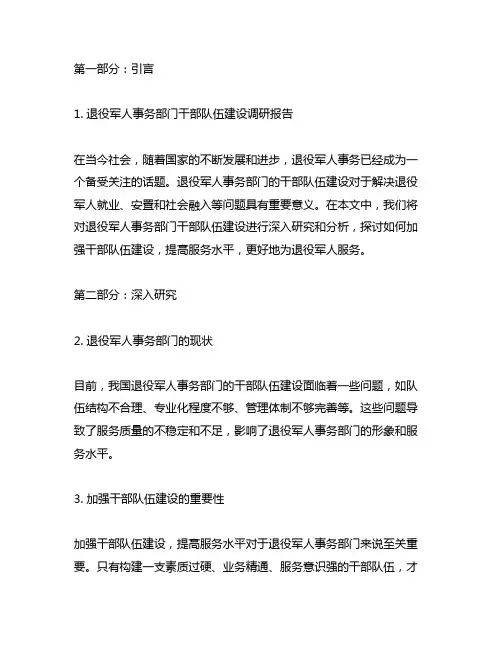 第一部分：引言

1. 退役军人事务部门干部队伍建设调研报告

在当今社会，随着国家的不断发展和进步，退役军人事务已经成为一个备受关注的话题。退役军人事务部门的干部队伍建设对于解决退役军人就业、安置和社会融入等问题具有重要意义。在本文中，我们将对退役军人事务部门干部队伍建设进行深入研究和分析，探讨如何加强干部队伍建设，提高服务水平，更好地为退役军人服务。

第二部分：深入研究

2. 退役军人事务部门的现状

目前，我国退役军人事务部门的干部队伍建设面临着一些问题，如队伍结构不合理、专业化程度不够、管理体制不够完善等。这些问题导致了服务质量的不稳定和不足，影响了退役军人事务部门的形象和服务水平。

3. 加强干部队伍建设的重要性

加强干部队伍建设，提高服务水平对于退役军人事务部门来说至关重要。只有构建一支素质过硬、业务精通、服务意识强的干部队伍，才